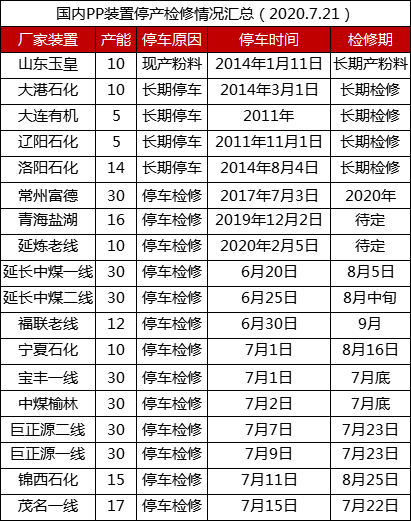 国内PP装置停产检修情况汇总（2020.7.21）

| 厂家装置 | 产能 | 停车原因 | 停车时间 | 检修期 |
|---|---|---|---|---|
| 山东玉皇 | 10 | 现产粉料 | 2014年1月11日 | 长期产粉料 |
| 大港石化 | 10 | 长期停车 | 2014年3月1日 | 长期检修 |
| 大连有机 | 5 | 长期停车 | 2011年 | 长期检修 |
| 辽阳石化 | 5 | 长期停车 | 2011年11月1日 | 长期检修 |
| 洛阳石化 | 14 | 长期停车 | 2014年8月4日 | 长期检修 |
| 常州富德 | 30 | 停车检修 | 2017年7月3日 | 2020年 |
| 青海盐湖 | 16 | 停车检修 | 2019年12月2日 | 待定 |
| 延炼老线 | 10 | 停车检修 | 2020年2月5日 | 待定 |
| 延长中煤一线 | 30 | 停车检修 | 6月20日 | 8月5日 |
| 延长中煤二线 | 30 | 停车检修 | 6月25日 | 8月中旬 |
| 福联老线 | 12 | 停车检修 | 6月30日 | 9月 |
| 宁夏石化 | 10 | 停车检修 | 7月1日 | 8月16日 |
| 宝丰一线 | 30 | 停车检修 | 7月1日 | 7月底 |
| 中煤榆林 | 30 | 停车检修 | 7月2日 | 7月底 |
| 巨正源二线 | 30 | 停车检修 | 7月7日 | 7月23日 |
| 巨正源一线 | 30 | 停车检修 | 7月9日 | 7月23日 |
| 锦西石化 | 15 | 停车检修 | 7月11日 | 8月25日 |
| 茂名一线 | 17 | 停车检修 | 7月15日 | 7月22日 |